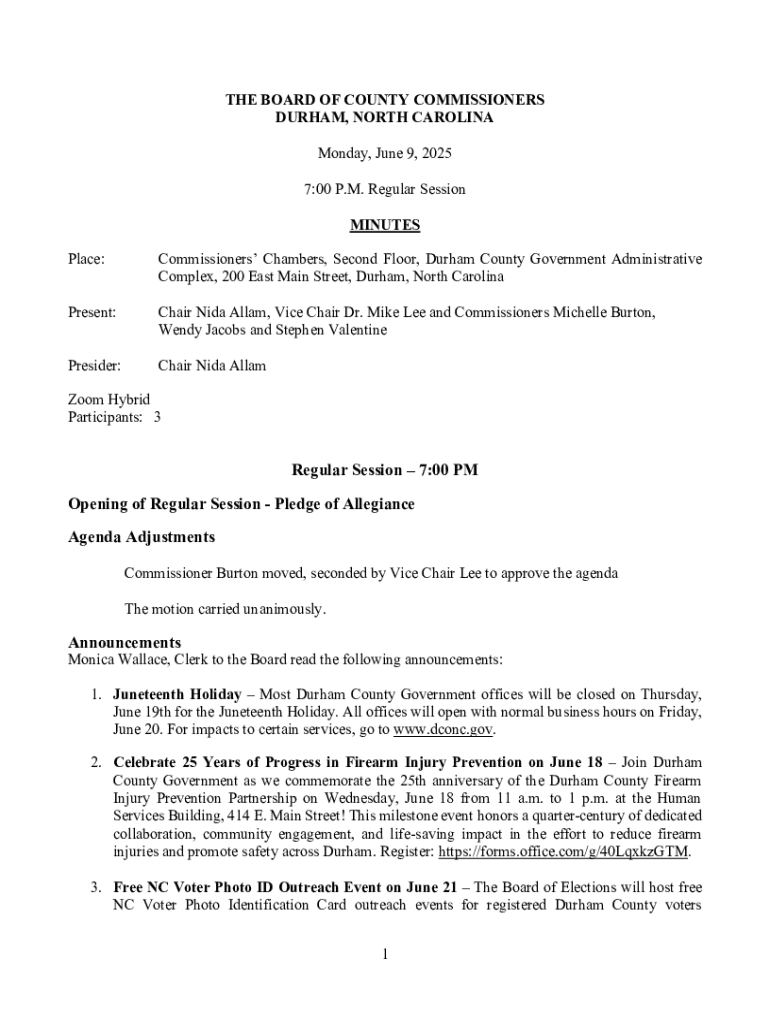 THE BOARD OF COUNTY COMMISSIONERS
DURHAM, NORTH CAROLINA

Monday, June 9, 2025

7:00 P.M. Regular Session

MINUTES

Place: Commissioners' Chambers, Second Floor, Durham County Government Administrative Complex, 200 East Main Street, Durham, North Carolina

Present: Chair Nida Allam, Vice Chair Dr. Mike Lee and Commissioners Michelle Burton, Wendy Jacobs and Stephen Valentine

Presider: Chair Nida Allam

Zoom Hybrid
Participants: 3

Regular Session – 7:00 PM

Opening of Regular Session - Pledge of Allegiance

Agenda Adjustments

Commissioner Burton moved, seconded by Vice Chair Lee to approve the agenda

The motion carried unanimously.

Announcements
Monica Wallace, Clerk to the Board read the following announcements:

1. Juneteenth Holiday – Most Durham County Government offices will be closed on Thursday, June 19th for the Juneteenth Holiday. All offices will open with normal business hours on Friday, June 20. For impacts to certain services, go to www.dconc.gov.

2. Celebrate 25 Years of Progress in Firearm Injury Prevention on June 18 – Join Durham County Government as we commemorate the 25th anniversary of the Durham County Firearm Injury Prevention Partnership on Wednesday, June 18 from 11 a.m. to 1 p.m. at the Human Services Building, 414 E. Main Street! This milestone event honors a quarter-century of dedicated collaboration, community engagement, and life-saving impact in the effort to reduce firearm injuries and promote safety across Durham. Register: https://forms.office.com/g/40LqxkzGTM.

3. Free NC Voter Photo ID Outreach Event on June 21 – The Board of Elections will host free NC Voter Photo Identification Card outreach events for registered Durham County voters

1